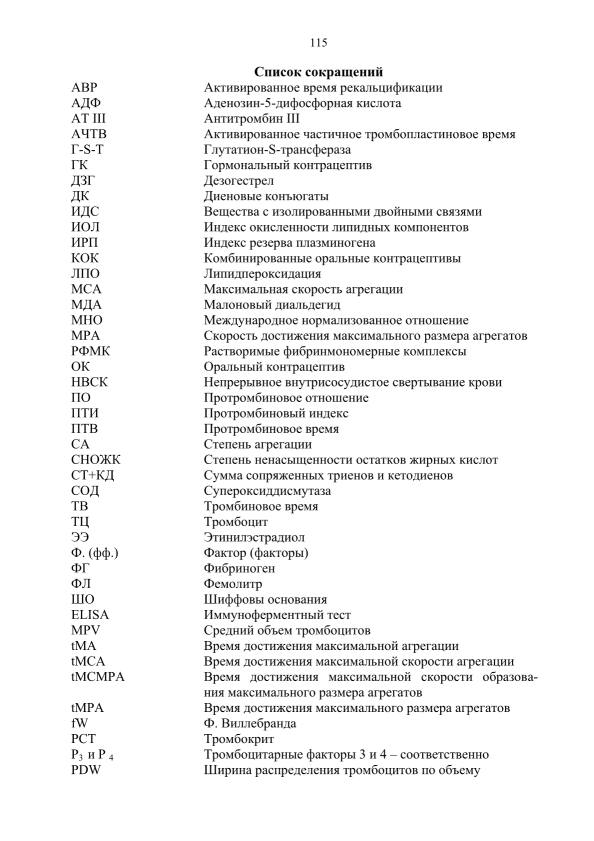 115

Список сокращений

| | |
|---|---|
| АВР | Активированное время рекальцификации |
| АДФ | Аденозин-5-дифосфорная кислота |
| АТ III | Антитромбин III |
| АЧТВ | Активированное частичное тромбопластиновое время |
| Г-S-Т | Глутатион-S-трансфераза |
| ГК | Гормональный контрацептив |
| ДЗГ | Дезогестрел |
| ДК | Диеновые конъюгаты |
| ИДС | Вещества с изолированными двойными связями |
| ИОЛ | Индекс окисленности липидных компонентов |
| ИРП | Индекс резерва плазминогена |
| КОК | Комбинированные оральные контрацептивы |
| ЛПО | Липидпероксидация |
| МСА | Максимальная скорость агрегации |
| МДА | Малоновый диальдегид |
| МНО | Международное нормализованное отношение |
| МРА | Скорость достижения максимального размера агрегатов |
| РФМК | Растворимые фибринмономерные комплексы |
| ОК | Оральный контрацептив |
| НВСК | Непрерывное внутрисосудистое свертывание крови |
| ПО | Протромбиновое отношение |
| ПТИ | Протромбиновый индекс |
| ПТВ | Протромбиновое время |
| СА | Степень агрегации |
| СНОЖК | Степень ненасыщенности остатков жирных кислот |
| СТ+КД | Сумма сопряженных триенов и кетодиенов |
| СОД | Супероксиддисмутаза |
| ТВ | Тромбиновое время |
| ТЦ | Тромбоцит |
| ЭЭ | Этинилэстрадиол |
| Ф. (фф.) | Фактор (факторы) |
| ФГ | Фибриноген |
| ФЛ | Фемолитр |
| ШО | Шиффовы основания |
| ELISA | Иммуноферментный тест |
| MPV | Средний объем тромбоцитов |
| tMA | Время достижения максимальной агрегации |
| tMCA | Время достижения максимальной скорости агрегации |
| tMCMPA | Время достижения максимальной скорости образования максимального размера агрегатов |
| tMPA | Время достижения максимального размера агрегатов |
| fW | Ф. Виллебранда |
| PCT | Тромбокрит |
| $P_3$ и $P_4$ | Тромбоцитарные факторы 3 и 4 – соответственно |
| PDW | Ширина распределения тромбоцитов по объему |